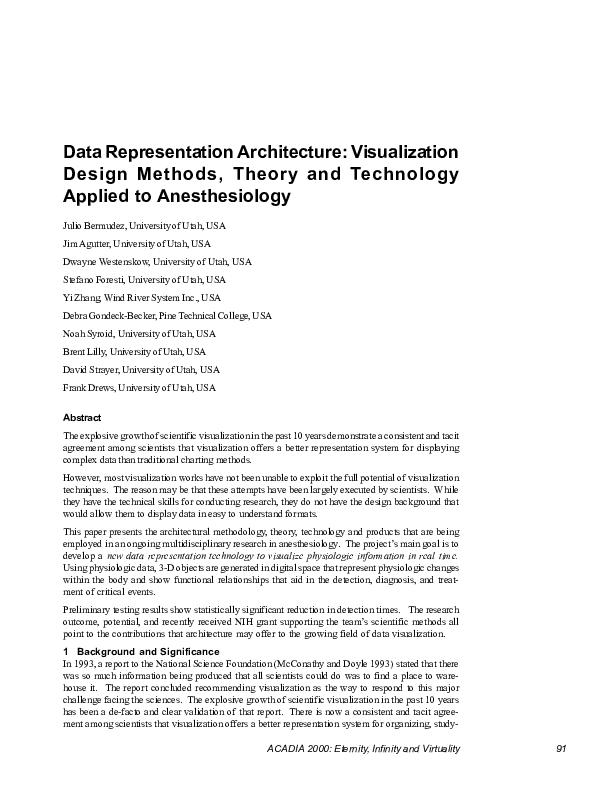 Data Representation Architecture: Visualization Design Methods, Theory and Technology Applied to Anesthesiology

Julio Bermudez, University of Utah, USA

Jim Agutter, University of Utah, USA

Dwayne Westenskow, University of Utah, USA

Stefano Foresti, University of Utah, USA

Yi Zhang, Wind River System Inc., USA

Debra Gondeck-Becker, Pine Technical College, USA

Noah Syroid, University of Utah, USA

Brent Lilly, University of Utah, USA

David Strayer, University of Utah, USA

Frank Drews, University of Utah, USA

Abstract

The explosive growth of scientific visualization in the past 10 years demonstrate a consistent and tacit agreement among scientists that visualization offers a better representation system for displaying complex data than traditional charting methods.

However, most visualization works have not been unable to exploit the full potential of visualization techniques. The reason may be that these attempts have been largely executed by scientists. While they have the technical skills for conducting research, they do not have the design background that would allow them to display data in easy to understand formats.

This paper presents the architectural methodology, theory, technology and products that are being employed in an ongoing multidisciplinary research in anesthesiology. The project's main goal is to develop a new data representation technology to visualize physiologic information in real time. Using physiologic data, 3-D objects are generated in digital space that represent physiologic changes within the body and show functional relationships that aid in the detection, diagnosis, and treatment of critical events.

Preliminary testing results show statistically significant reduction in detection times. The research outcome, potential, and recently received NIH grant supporting the team's scientific methods all point to the contributions that architecture may offer to the growing field of data visualization.

1 Background and Significance

In 1993, a report to the National Science Foundation (McConathy and Doyle 1993) stated that there was so much information being produced that all scientists could do was to find a place to warehouse it. The report concluded recommending visualization as the way to respond to this major challenge facing the sciences. The explosive growth of scientific visualization in the past 10 years has been a de-facto and clear validation of that report. There is now a consistent and tacit agreement among scientists that visualization offers a better representation system for organizing, study-

ACADIA 2000: Eternity, Infinity and Virtuality 91